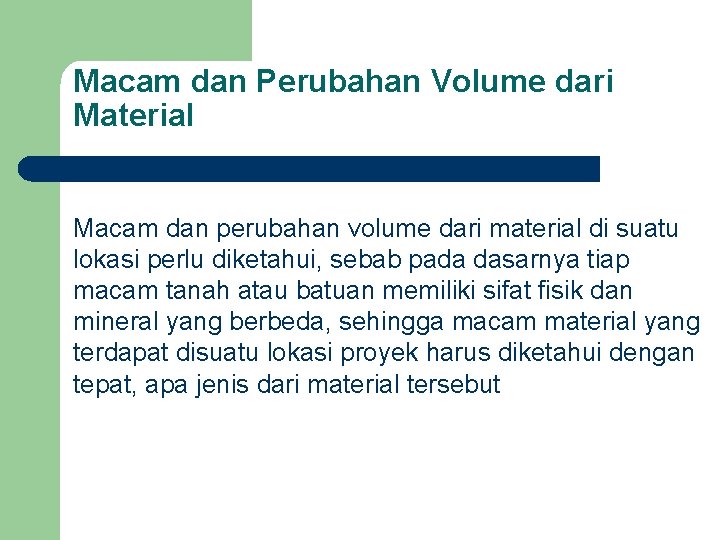 Macam dan Perubahan Volume dari Material

Macam dan perubahan volume dari material di suatu lokasi perlu diketahui, sebab pada dasarnya tiap macam tanah atau batuan memiliki sifat fisik dan mineral yang berbeda, sehingga macam material yang terdapat disuatu lokasi proyek harus diketahui dengan tepat, apa jenis dari material tersebut